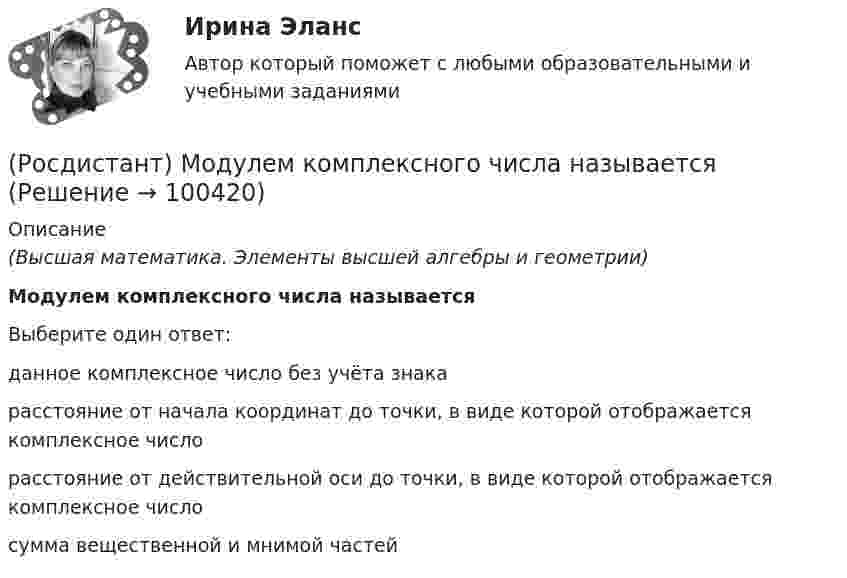 Ирина Эланс

Автор который поможет с любыми образовательными и учебными заданиями

(Росдистант) Модулем комплексного числа называется (Решение → 100420)

Описание

(Высшая математика. Элементы высшей алгебры и геометрии)

Модулем комплексного числа называется

Выберите один ответ:

данное комплексное число без учёта знака

расстояние от начала координат до точки, в виде которой отображается комплексное число

расстояние от действительной оси до точки, в виде которой отображается комплексное число

сумма вещественной и мнимой частей